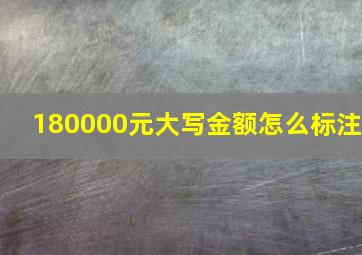 180000元大写金额怎么标注